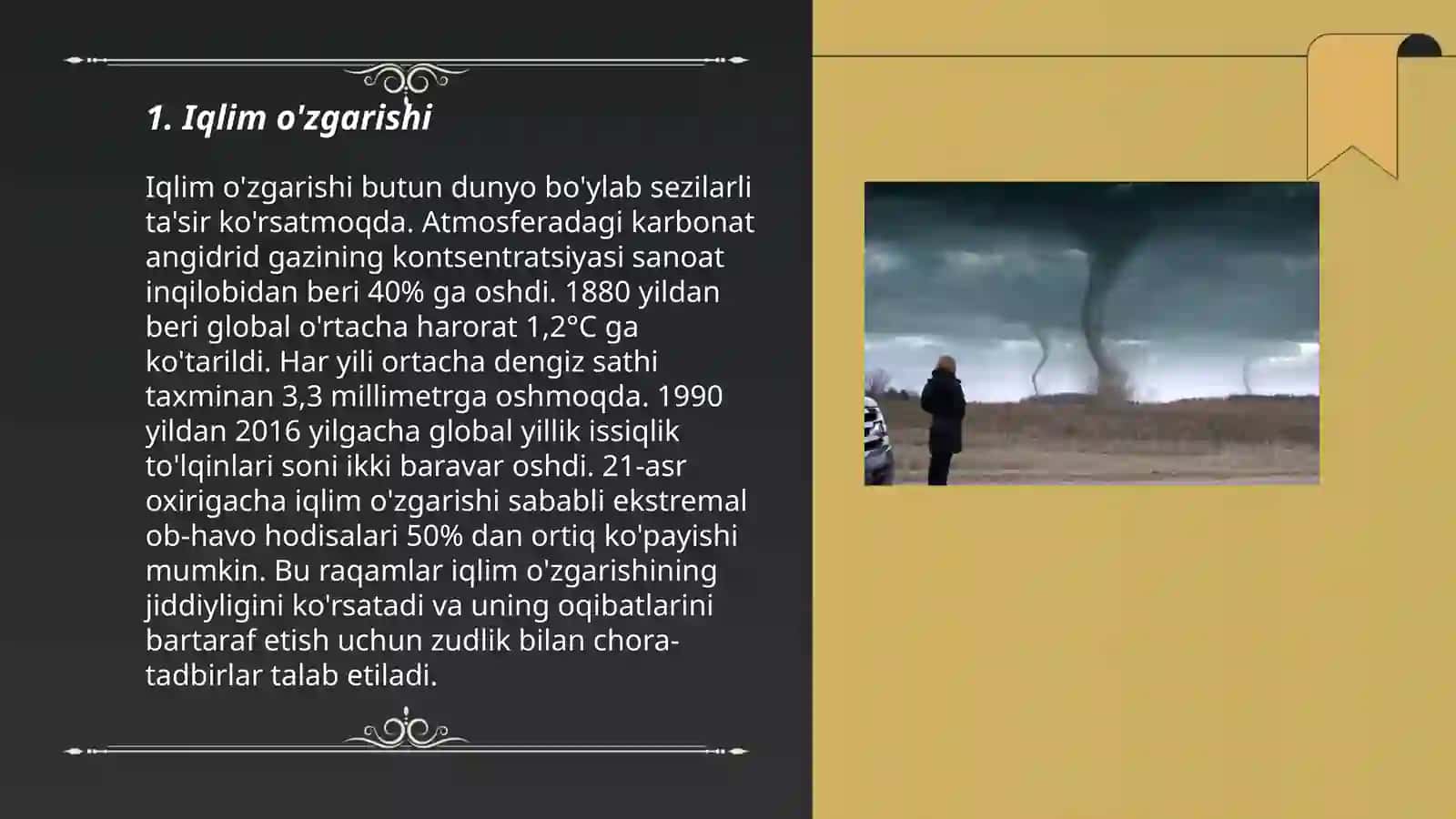 1. Iqlim o'zgarishi

Iqlim o'zgarishi butun dunyo bo'ylab sezilarli ta'sir ko'rsatmoqda. Atmosferadagi karbonat angidrid gazining kontsentratsiyasi sanoat inqilobidan beri 40% ga oshdi. 1880 yildan beri global o'rtacha harorat 1,2°C ga ko'tarildi. Har yili ortacha dengiz sathi taxminan 3,3 millimetrga oshmoqda. 1990 yildan 2016 yilgacha global yillik issiqlik to'lqinlari soni ikki baravar oshdi. 21-asr oxirigacha iqlim o'zgarishi sababli ekstremal ob-havo hodisalari 50% dan ortiq ko'payishi mumkin. Bu raqamlar iqlim o'zgarishining jiddiyligini ko'rsatadi va uning oqibatlarini bartaraf etish uchun zudlik bilan chora-tadbirlar talab etiladi.